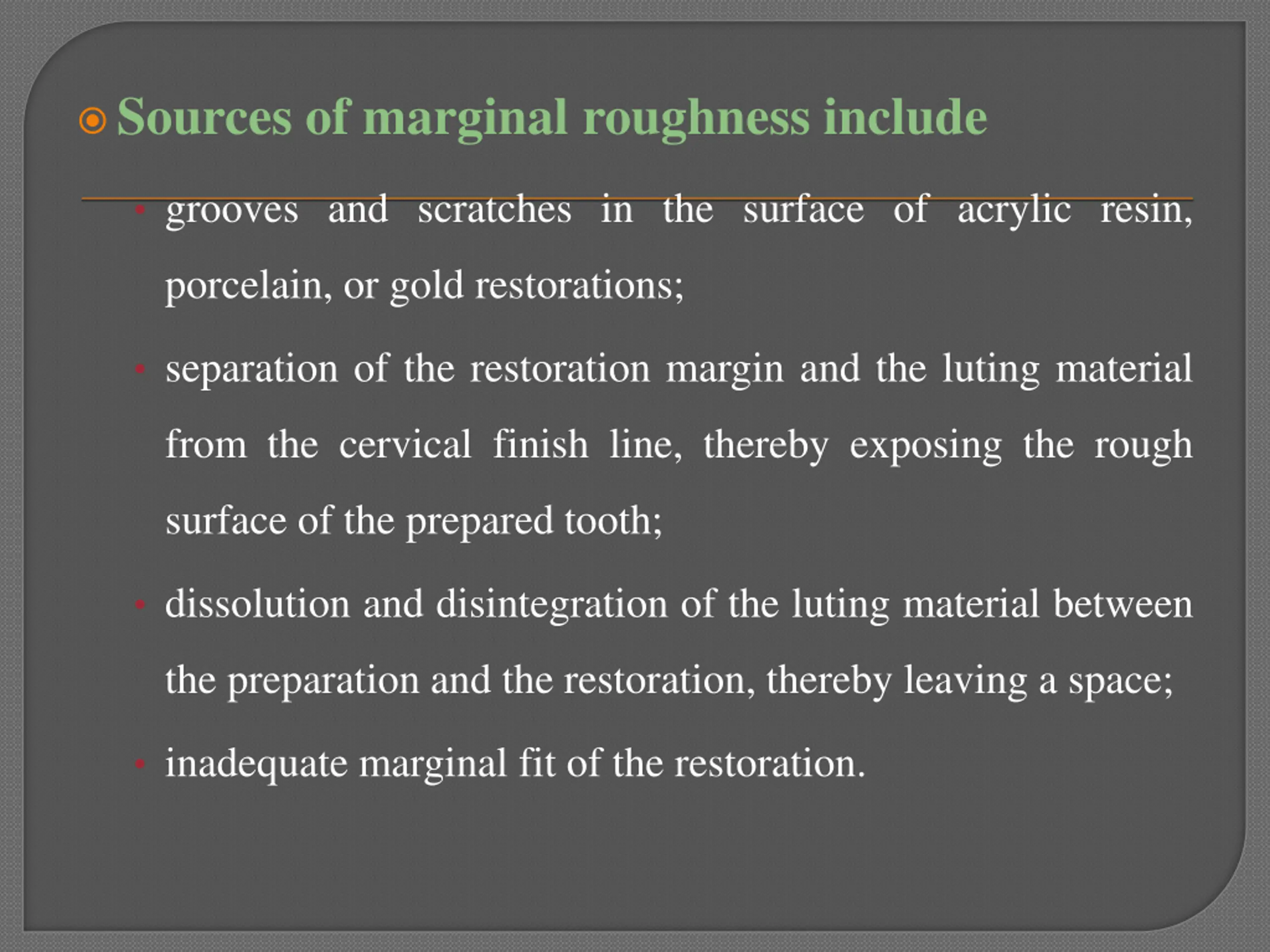 Sources of marginal roughness include

- grooves and scratches in the surface of acrylic resin, porcelain, or gold restorations;
- separation of the restoration margin and the luting material from the cervical finish line, thereby exposing the rough surface of the prepared tooth;
- dissolution and disintegration of the luting material between the preparation and the restoration, thereby leaving a space;
- inadequate marginal fit of the restoration.